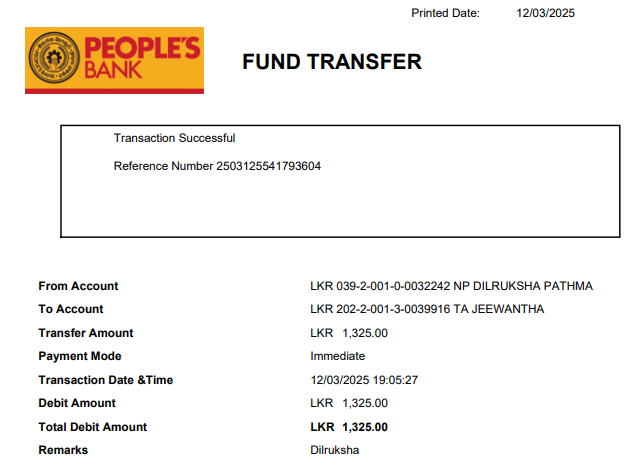 Printed Date: 12/03/2025

PEOPLE'S BANK

FUND TRANSFER

Transaction Successful

Reference Number 2503125541793604

From Account LKR 039-2-001-0-0032242 NP DILRUKSHA PATHMA
To Account LKR 202-2-001-3-0039916 TA JEEWANTHA
Transfer Amount LKR 1,325.00
Payment Mode Immediate
Transaction Date &Time 12/03/2025 19:05:27
Debit Amount LKR 1,325.00
Total Debit Amount LKR 1,325.00
Remarks Dilruksha